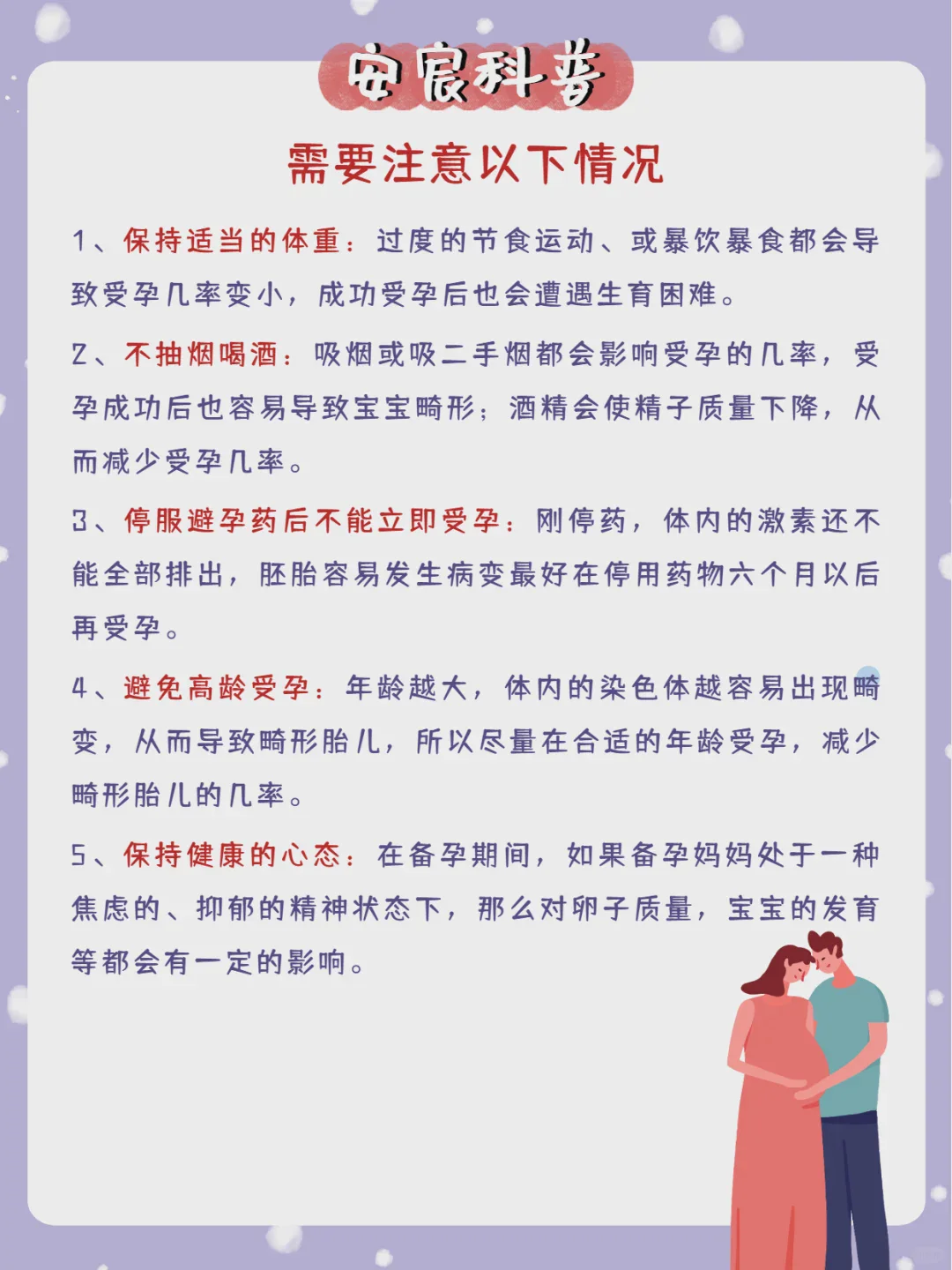 安宸科普

需要注意以下情况

1、保持适当的体重：过度的节食运动、或暴饮暴食都会导致受孕几率变小，成功受孕后也会遭遇生育困难。

2、不抽烟喝酒：吸烟或吸二手烟都会影响受孕的几率，受孕成功后也容易导致宝宝畸形；酒精会使精子质量下降，从而减少受孕几率。

3、停服避孕药后不能立即受孕：刚停药，体内的激素还不能全部排出，胚胎容易发生病变最好在停用药物六个月以后再受孕。

4、避免高龄受孕：年龄越大，体内的染色体越容易出现畸变，从而导致畸形胎儿，所以尽量在合适的年龄受孕，减少畸形胎儿的几率。

5、保持健康的心态：在备孕期间，如果备孕妈妈处于一种焦虑的、抑郁的精神状态下，那么对卵子质量，宝宝的发育等都会有一定的影响。